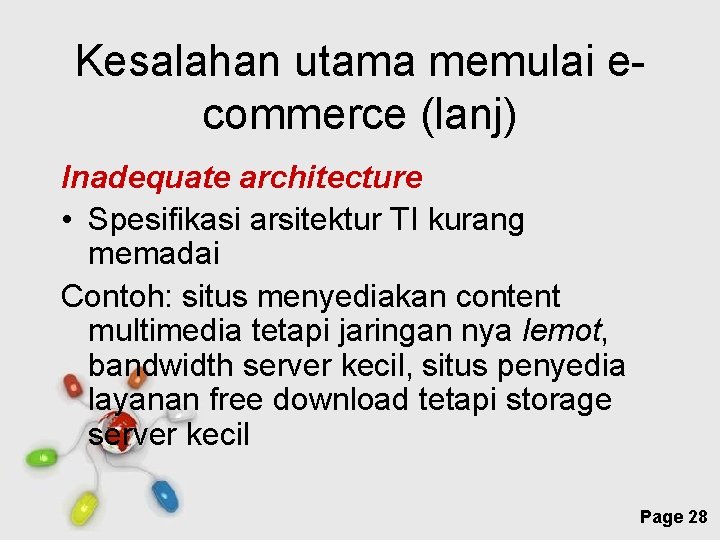 Kesalahan utama memulai e-commerce (lanj)

Inadequate architecture

• Spesifikasi arsitektur TI kurang memadai

Contoh: situs menyediakan content multimedia tetapi jaringan nya lemot, bandwidth server kecil, situs penyedia layanan free download tetapi storage server kecil

Page 28